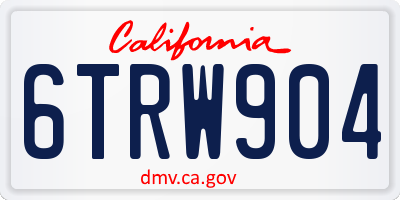 California

6TRW904

dmv.ca.gov